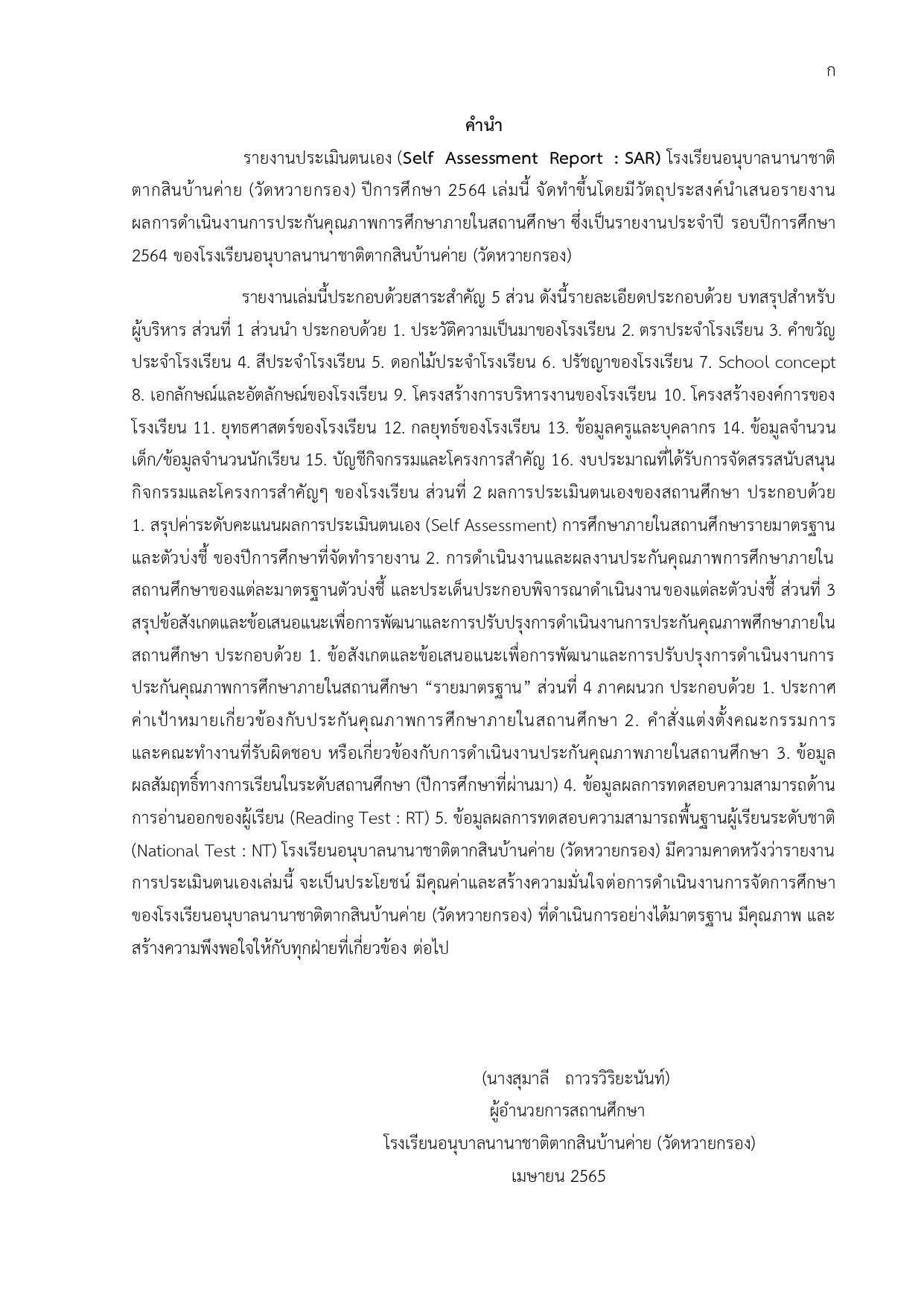 ก

คำนำ

รายงานประเมินตนเอง (Self Assessment Report : SAR) โรงเรียนอนุบาลนานาชาติตากสินบ้านค่าย (วัดหวายกรอง) ปีการศึกษา 2564 เล่มนี้ จัดทำขึ้นโดยมีวัตถุประสงค์นำเสนอรายงานผลการดำเนินงานการประกันคุณภาพการศึกษาภายในสถานศึกษา ซึ่งเป็นรายงานประจำปี รอบปีการศึกษา 2564 ของโรงเรียนอนุบาลนานาชาติตากสินบ้านค่าย (วัดหวายกรอง)

รายงานเล่มนี้ประกอบด้วยสาระสำคัญ 5 ส่วน ดังนี้รายละเอียดประกอบด้วย บทสรุปสำหรับผู้บริหาร ส่วนที่ 1 ส่วนนำ ประกอบด้วย 1. ประวัติความเป็นมาของโรงเรียน 2. ตราประจำโรงเรียน 3. คำขวัญประจำโรงเรียน 4. สีประจำโรงเรียน 5. ดอกไม้ประจำโรงเรียน 6. ปรัชญาของโรงเรียน 7. School concept 8. เอกลักษณ์และอัตลักษณ์ของโรงเรียน 9. โครงสร้างการบริหารงานของโรงเรียน 10. โครงสร้างองค์การของโรงเรียน 11. ยุทธศาสตร์ของโรงเรียน 12. กลยุทธ์ของโรงเรียน 13. ข้อมูลครูและบุคลากร 14. ข้อมูลจำนวนเด็ก/ข้อมูลจำนวนนักเรียน 15. บัญชีกิจกรรมและโครงการสำคัญ 16. งบประมาณที่ได้รับการจัดสรรสนับสนุนกิจกรรมและโครงการสำคัญๆ ของโรงเรียน ส่วนที่ 2 ผลการประเมินตนเองของสถานศึกษา ประกอบด้วย 1. สรุปค่าระดับคะแนนผลการประเมินตนเอง (Self Assessment) การศึกษาภายในสถานศึกษารายมาตรฐานและตัวบ่งชี้ ของปีการศึกษาที่จัดทำรายงาน 2. การดำเนินงานและผลงานประกันคุณภาพการศึกษาภายในสถานศึกษาของแต่ละมาตรฐานตัวบ่งชี้ และประเด็นประกอบพิจารณาดำเนินงานของแต่ละตัวบ่งชี้ ส่วนที่ 3 สรุปข้อสังเกตและข้อเสนอแนะเพื่อการพัฒนาและการปรับปรุงการดำเนินงานการประกันคุณภาพศึกษาภายในสถานศึกษา ประกอบด้วย 1. ข้อสังเกตและข้อเสนอแนะเพื่อการพัฒนาและการปรับปรุงการดำเนินงานการประกันคุณภาพการศึกษาภายในสถานศึกษา “รายมาตรฐาน” ส่วนที่ 4 ภาคผนวก ประกอบด้วย 1. ประกาศค่าเป้าหมายเกี่ยวข้องกับประกันคุณภาพการศึกษาภายในสถานศึกษา 2. คำสั่งแต่งตั้งคณะกรรมการและคณะทำงานที่รับผิดชอบ หรือเกี่ยวข้องกับการดำเนินงานประกันคุณภาพภายในสถานศึกษา 3. ข้อมูลผลสัมฤทธิ์ทางการเรียนในระดับสถานศึกษา (ปีการศึกษาที่ผ่านมา) 4. ข้อมูลผลการทดสอบความสามารถด้านการอ่านออกของผู้เรียน (Reading Test : RT) 5. ข้อมูลผลการทดสอบความสามารถพื้นฐานผู้เรียนระดับชาติ (National Test : NT) โรงเรียนอนุบาลนานาชาติตากสินบ้านค่าย (วัดหวายกรอง) มีความคาดหวังว่ารายงานการประเมินตนเองเล่มนี้ จะเป็นประโยชน์ มีคุณค่าและสร้างความมั่นใจต่อการดำเนินงานการจัดการศึกษาของโรงเรียนอนุบาลนานาชาติตากสินบ้านค่าย (วัดหวายกรอง) ที่ดำเนินการอย่างได้มาตรฐาน มีคุณภาพ และสร้างความพึงพอใจให้กับทุกฝ่ายที่เกี่ยวข้อง ต่อไป

(นางสุมาลี ถาวรวิริยะนันท์)
ผู้อำนวยการสถานศึกษา
โรงเรียนอนุบาลนานาชาติตากสินบ้านค่าย (วัดหวายกรอง)
เมษายน 2565